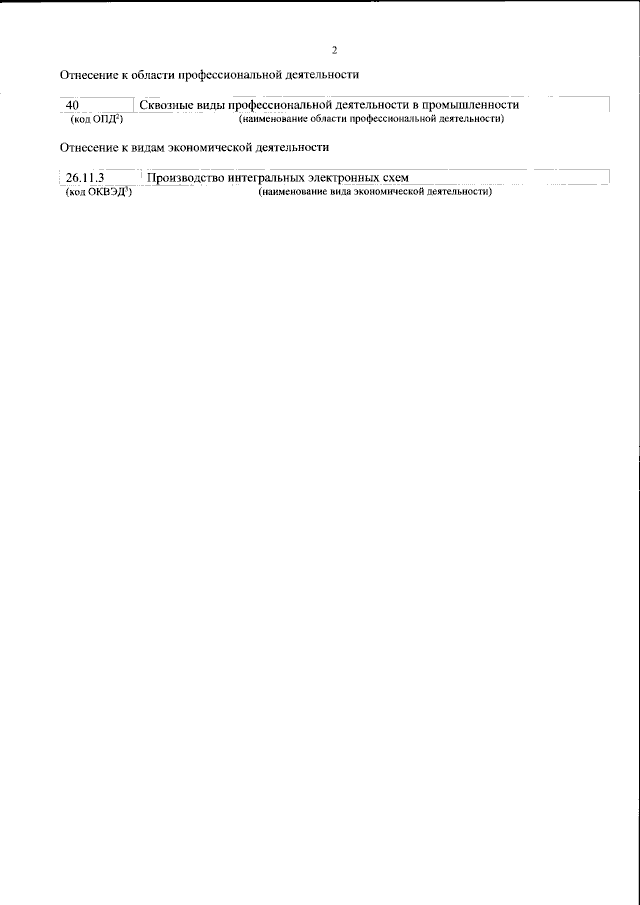 2

Отнесение к области профессиональной деятельности

| 40 | Сквозные виды профессиональной деятельности в промышленности |
|---|---|
| (код ОПД$^2$) | (наименование области профессиональной деятельности) |

Отнесение к видам экономической деятельности

| 26.11.3 | Производство интегральных электронных схем |
|---|---|
| (код ОКВЭД$^3$) | (наименование вида экономической деятельности) |